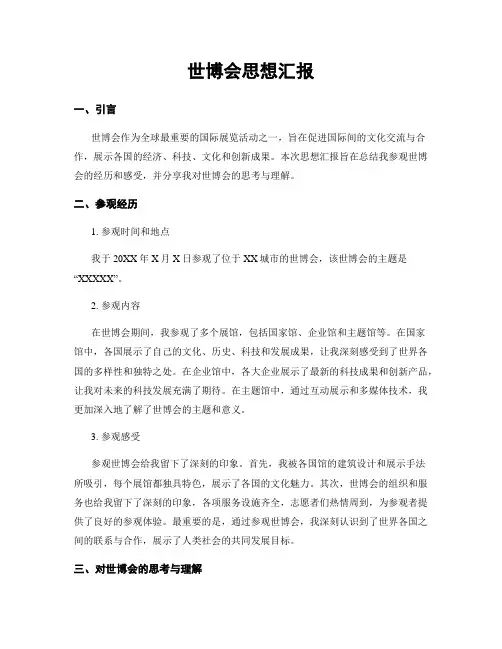 世博会思想汇报

一、引言

世博会作为全球最重要的国际展览活动之一，旨在促进国际间的文化交流与合作，展示各国的经济、科技、文化和创新成果。本次思想汇报旨在总结我参观世博会的经历和感受，并分享我对世博会的思考与理解。

二、参观经历

1. 参观时间和地点

我于 20XX 年 X 月 X 日参观了位于 XX 城市的世博会，该世博会的主题是“XXXXX”。

2. 参观内容

在世博会期间，我参观了多个展馆，包括国家馆、企业馆和主题馆等。在国家馆中，各国展示了自己的文化、历史、科技和发展成果，让我深刻感受到了世界各国的多样性和独特之处。在企业馆中，各大企业展示了最新的科技成果和创新产品，让我对未来的科技发展充满了期待。在主题馆中，通过互动展示和多媒体技术，我更加深入地了解了世博会的主题和意义。

3. 参观感受

参观世博会给我留下了深刻的印象。首先，我被各国馆的建筑设计和展示手法所吸引，每个展馆都独具特色，展示了各国的文化魅力。其次，世博会的组织和服务也给我留下了深刻的印象，各项服务设施齐全，志愿者们热情周到，为参观者提供了良好的参观体验。最重要的是，通过参观世博会，我深刻认识到了世界各国之间的联系与合作，展示了人类社会的共同发展目标。

三、对世博会的思考与理解